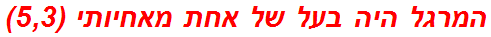 המרגל היה בעל של אחת מאחיותי (5,3)